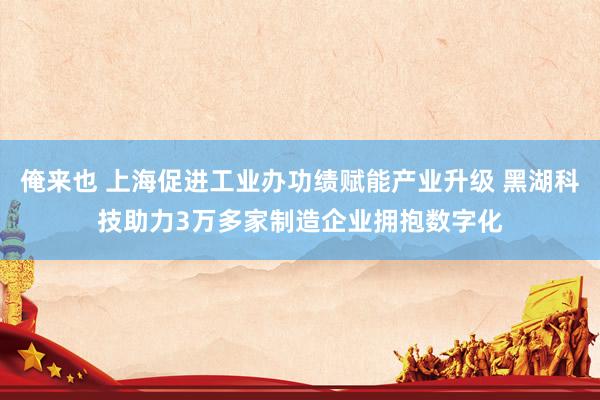 俺来也 上海促进工业办功绩赋能产业升级 黑湖科技助力3万多家制造企业拥抱数字化